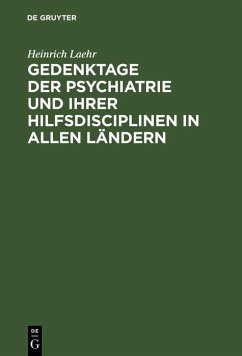 DE GRUYTER

Heinrich Laehr

GEDENKTAGE DER PSYCHIATRIE UND IHRER HILFSDISCIPLINEN IN ALLEN LÄNDERN

DE
G